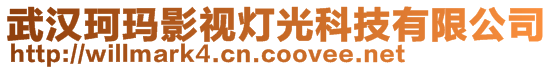 武汉珂玛影视灯光科技有限公司
http://willmark4.cn.coovee.net